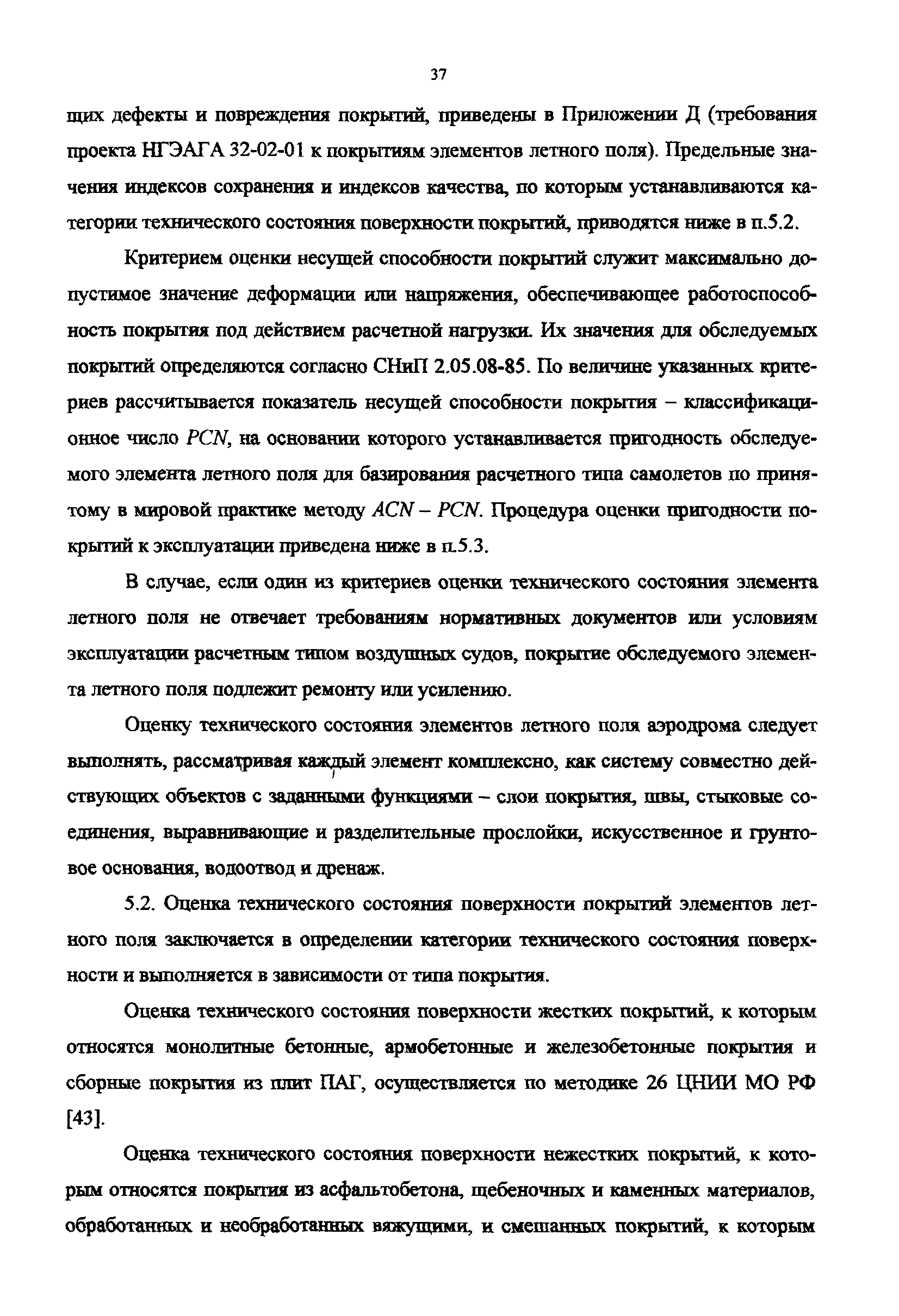 37

щих дефекты и повреждения покрытий, приведены в Приложении Д (требования проекта НГЭАГА 32-02-01 к покрытиям элементов летного поля). Предельные значения индексов сохранения и индексов качества, по которым устанавливаются категории технического состояния поверхности покрытий, приводятся ниже в п.5.2.

Критерием оценки несущей способности покрытий служит максимально допустимое значение деформации или напряжения, обеспечивающее работоспособность покрытия под действием расчетной нагрузки. Их значения для обследуемых покрытий определяются согласно СНиП 2.05.08-85. По величине указанных критериев рассчитывается показатель несущей способности покрытия – классификационное число $PCN$, на основании которого устанавливается пригодность обследуемого элемента летного поля для базирования расчетного типа самолетов по принятому в мировой практике методу $ACN – PCN$. Процедура оценки пригодности покрытий к эксплуатации приведена ниже в п.5.3.

В случае, если один из критериев оценки технического состояния элемента летного поля не отвечает требованиям нормативных документов или условиям эксплуатации расчетным типом воздушных судов, покрытие обследуемого элемента летного поля подлежит ремонту или усилению.

Оценку технического состояния элементов летного поля аэродрома следует выполнять, рассматривая каждый элемент комплексно, как систему совместно действующих объектов с заданными функциями – слои покрытия, швы, стыковые соединения, выравнивающие и разделительные прослойки, искусственное и грунтовое основания, водоотвод и дренаж.

5.2. Оценка технического состояния поверхности покрытий элементов летного поля заключается в определении категории технического состояния поверхности и выполняется в зависимости от типа покрытия.

Оценка технического состояния поверхности жестких покрытий, к которым относятся монолитные бетонные, армобетонные и железобетонные покрытия и сборные покрытия из плит ПАГ, осуществляется по методике 26 ЦНИИ МО РФ [43].

Оценка технического состояния поверхности нежестких покрытий, к которым относятся покрытия из асфальтобетона, щебеночных и каменных материалов, обработанных и необработанных вяжущими, и смешанных покрытий, к которым